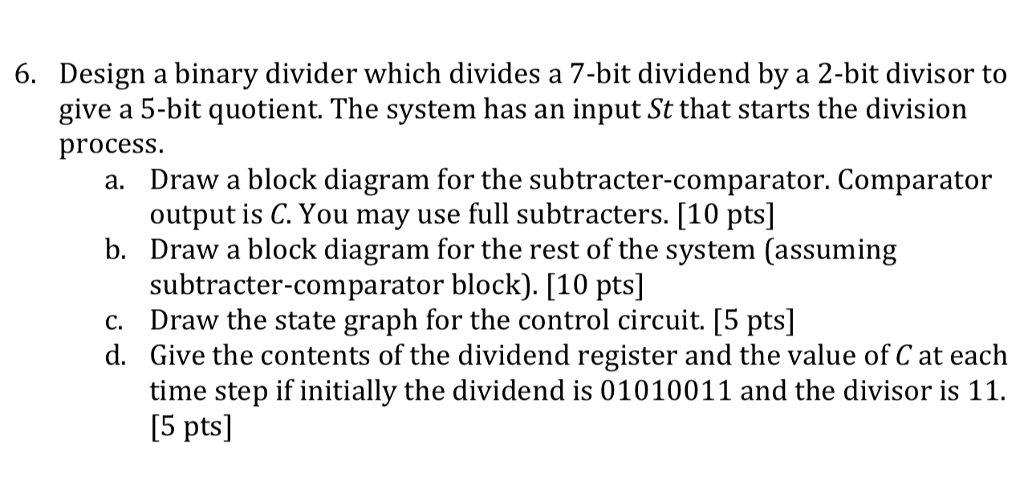 6. Design a binary divider which divides a 7-bit dividend by a 2-bit divisor to give a 5-bit quotient. The system has an input St that starts the division process.

a. Draw a block diagram for the subtracter-comparator. Comparator output is C. You may use full subtracters. [10 pts]

b. Draw a block diagram for the rest of the system (assuming subtracter-comparator block). [10 pts]

c. Draw the state graph for the control circuit. [5 pts]

d. Give the contents of the dividend register and the value of C at each time step if initially the dividend is 01010011 and the divisor is 11. [5 pts]